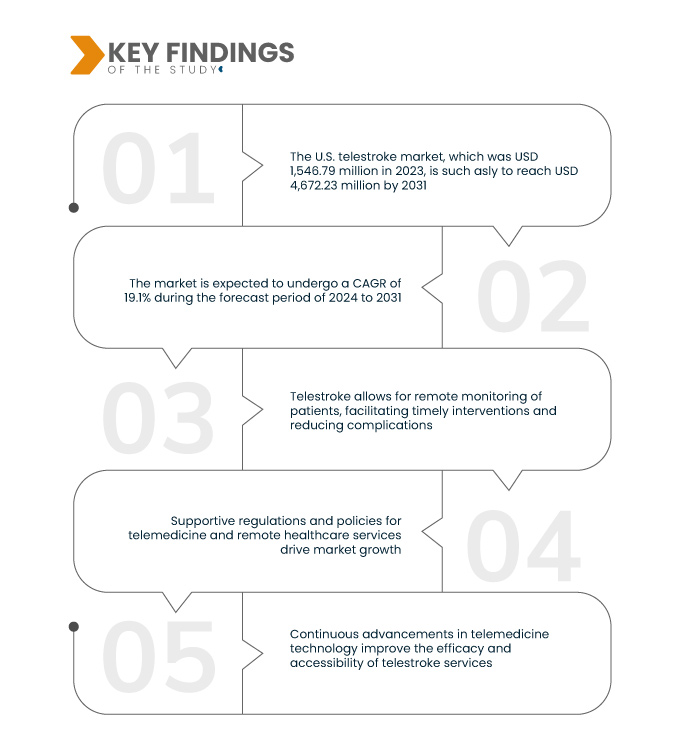 KEY FINDINGS
OF THE STUDY

01

The U.S. telestroke market, which was USD 1,546.79 million in 2023, is such asly to reach USD 4,672.23 million by 2031

02

The market is expected to undergo a CAGR of 19.1% during the forecast period of 2024 to 2031

03

Telestroke allows for remote monitoring of patients, facilitating timely interventions and reducing complications

04

Supportive regulations and policies for telemedicine and remote healthcare services drive market growth

05

Continuous advancements in telemedicine technology improve the efficacy and accessibility of telestroke services